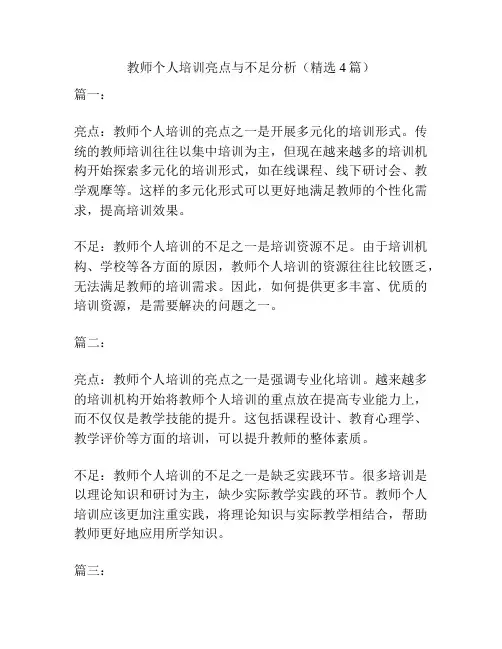 教师个人培训亮点与不足分析（精选 4 篇）

篇一：

亮点：教师个人培训的亮点之一是开展多元化的培训形式。传统的教师培训往往以集中培训为主，但现在越来越多的培训机构开始探索多元化的培训形式，如在线课程、线下研讨会、教学观摩等。这样的多元化形式可以更好地满足教师的个性化需求，提高培训效果。

不足：教师个人培训的不足之一是培训资源不足。由于培训机构、学校等各方面的原因，教师个人培训的资源往往比较匮乏，无法满足教师的培训需求。因此，如何提供更多丰富、优质的培训资源，是需要解决的问题之一。

篇二：

亮点：教师个人培训的亮点之一是强调专业化培训。越来越多的培训机构开始将教师个人培训的重点放在提高专业能力上，而不仅仅是教学技能的提升。这包括课程设计、教育心理学、教学评价等方面的培训，可以提升教师的整体素质。

不足：教师个人培训的不足之一是缺乏实践环节。很多培训是以理论知识和研讨为主，缺少实际教学实践的环节。教师个人培训应该更加注重实践，将理论知识与实际教学相结合，帮助教师更好地应用所学知识。

篇三：